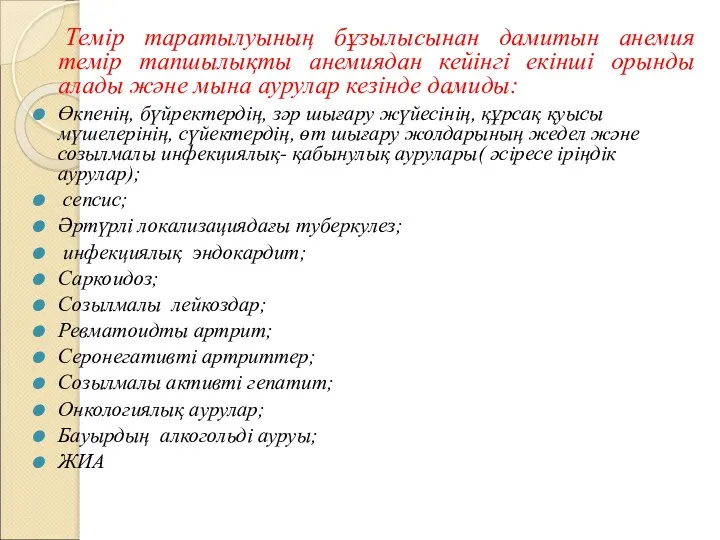 Темір таратылуының бұзылысынан дамитын анемия темір тапшылықты анемиядан кейінгі екінші орынды алады және мына аурулар кезінде дамиды:

Өкпенің, бүйректердің, зәр шығару жүйесінің, құрсақ қуысы мүшелерінің, сүйектердің, өт шығару жолдарының жедел және созылмалы инфекциялық- қабынулық аурулары( әсіресе іріңдік аурулар);

сепсис;

Әртүрлі локализациядағы туберкулез;

инфекциялық эндокардит;

Саркоидоз;

Созылмалы лейкоздар;

Ревматоидты артрит;

Серонегативті артриттер;

Созылмалы активті гепатит;

Онкологиялық аурулар;

Бауырдың алкогольді ауруы;

ЖИА